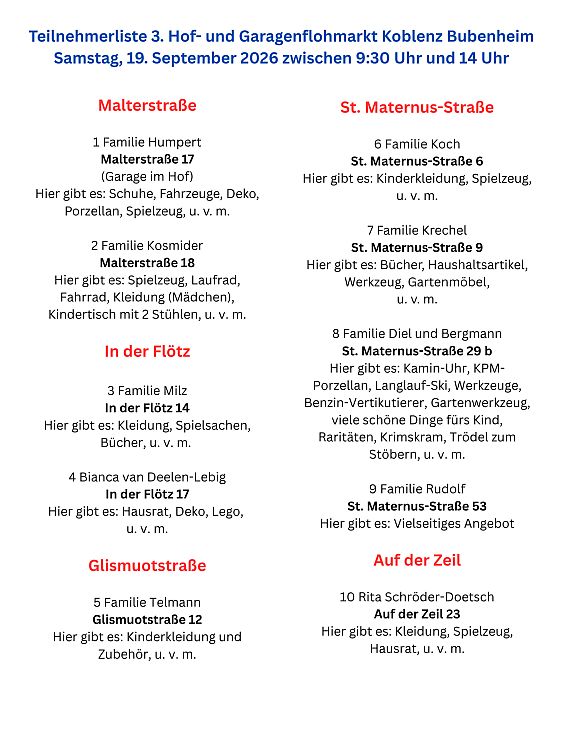 Teilnehmerliste 3. Hof- und Garagenflohmarkt Koblenz Bubenheim
Samstag, 19. September 2026 zwischen 9:30 Uhr und 14 Uhr

Malterstraße

1 Familie Humpert
Malterstraße 17
(Garage im Hof)
Hier gibt es: Schuhe, Fahrzeuge, Deko, Porzellan, Spielzeug, u. v. m.

2 Familie Kosmider
Malterstraße 18
Hier gibt es: Spielzeug, Laufrad, Fahrrad, Kleidung (Mädchen), Kindertisch mit 2 Stühlen, u. v. m.

In der Flötz

3 Familie Milz
In der Flötz 14
Hier gibt es: Kleidung, Spielsachen, Bücher, u. v. m.

4 Bianca van Deelen-Lebig
In der Flötz 17
Hier gibt es: Hausrat, Deko, Lego, u. v. m.

Glismuotstraße

5 Familie Telmann
Glismuotstraße 12
Hier gibt es: Kinderkleidung und Zubehör, u. v. m.

St. Maternus-Straße

6 Familie Koch
St. Maternus-Straße 6
Hier gibt es: Kinderkleidung, Spielzeug, u. v. m.

7 Familie Krechel
St. Maternus-Straße 9
Hier gibt es: Bücher, Haushaltsartikel, Werkzeug, Gartenmöbel, u. v. m.

8 Familie Diel und Bergmann
St. Maternus-Straße 29 b
Hier gibt es: Kamin-Uhr, KPM-Porzellan, Langlauf-Ski, Werkzeuge, Benzin-Vertikutierer, Gartenwerkzeug, viele schöne Dinge fürs Kind, Raritäten, Krimskram, Trödel zum Stöbern, u. v. m.

9 Familie Rudolf
St. Maternus-Straße 53
Hier gibt es: Vielseitiges Angebot

Auf der Zeil

10 Rita Schröder-Doetsch
Auf der Zeil 23
Hier gibt es: Kleidung, Spielzeug, Hausrat, u. v. m.